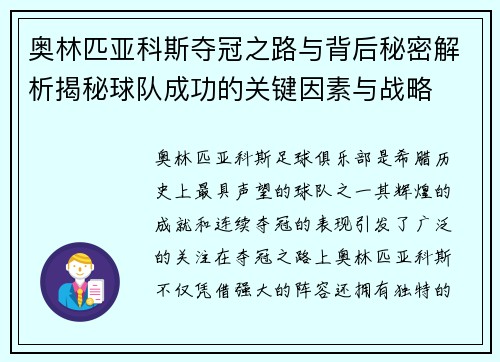 奥林匹亚科斯夺冠之路与背后秘密解析揭秘球队成功的关键因素与战略

奥林匹亚科斯足球俱乐部是希腊历史上最具声望的球队之一其辉煌的成就和连续夺冠的表现引发了广泛的关注在夺冠之路上奥林匹亚科斯不仅凭借强大的阵容还拥有独特的